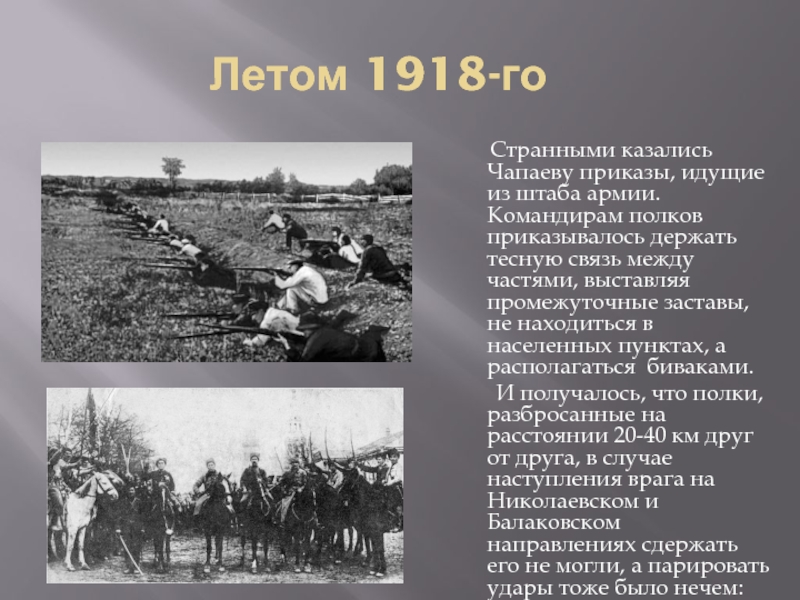 Летом 1918-го

Странными казались Чапаеву приказы, идущие из штаба армии. Командирам полков приказывалось держать тесную связь между частями, выставляя промежуточные заставы, не находиться в населенных пунктах, а располагаться биваками.

И получалось, что полки, разбросанные на расстоянии 20-40 км друг от друга, в случае наступления врага на Николаевском и Балаковском направлениях сдержать его не могли, а парировать удары тоже было нечем: